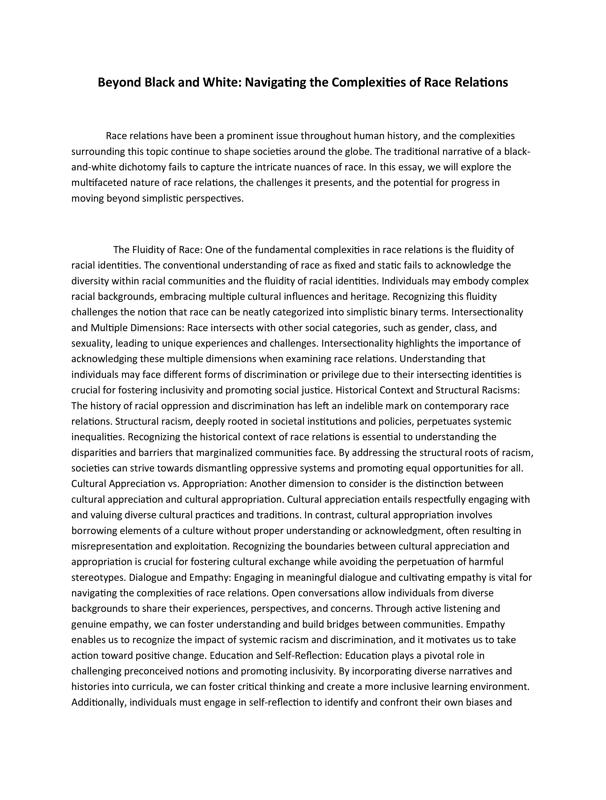 Beyond Black and White: Navigating the Complexities of Race Relations

Race relations have been a prominent issue throughout human history, and the complexities surrounding this topic continue to shape societies around the globe. The traditional narrative of a black-and-white dichotomy fails to capture the intricate nuances of race. In this essay, we will explore the multifaceted nature of race relations, the challenges it presents, and the potential for progress in moving beyond simplistic perspectives.

The Fluidity of Race: One of the fundamental complexities in race relations is the fluidity of racial identities. The conventional understanding of race as fixed and static fails to acknowledge the diversity within racial communities and the fluidity of racial identities. Individuals may embody complex racial backgrounds, embracing multiple cultural influences and heritage. Recognizing this fluidity challenges the notion that race can be neatly categorized into simplistic binary terms. Intersectionality and Multiple Dimensions: Race intersects with other social categories, such as gender, class, and sexuality, leading to unique experiences and challenges. Intersectionality highlights the importance of acknowledging these multiple dimensions when examining race relations. Understanding that individuals may face different forms of discrimination or privilege due to their intersecting identities is crucial for fostering inclusivity and promoting social justice. Historical Context and Structural Racisms: The history of racial oppression and discrimination has left an indelible mark on contemporary race relations. Structural racism, deeply rooted in societal institutions and policies, perpetuates systemic inequalities. Recognizing the historical context of race relations is essential to understanding the disparities and barriers that marginalized communities face. By addressing the structural roots of racism, societies can strive towards dismantling oppressive systems and promoting equal opportunities for all. Cultural Appreciation vs. Appropriation: Another dimension to consider is the distinction between cultural appreciation and cultural appropriation. Cultural appreciation entails respectfully engaging with and valuing diverse cultural practices and traditions. In contrast, cultural appropriation involves borrowing elements of a culture without proper understanding or acknowledgment, often resulting in misrepresentation and exploitation. Recognizing the boundaries between cultural appreciation and appropriation is crucial for fostering cultural exchange while avoiding the perpetuation of harmful stereotypes. Dialogue and Empathy: Engaging in meaningful dialogue and cultivating empathy is vital for navigating the complexities of race relations. Open conversations allow individuals from diverse backgrounds to share their experiences, perspectives, and concerns. Through active listening and genuine empathy, we can foster understanding and build bridges between communities. Empathy enables us to recognize the impact of systemic racism and discrimination, and it motivates us to take action toward positive change. Education and Self-Reflection: Education plays a pivotal role in challenging preconceived notions and promoting inclusivity. By incorporating diverse narratives and histories into curricula, we can foster critical thinking and create a more inclusive learning environment. Additionally, individuals must engage in self-reflection to identify and confront their own biases and